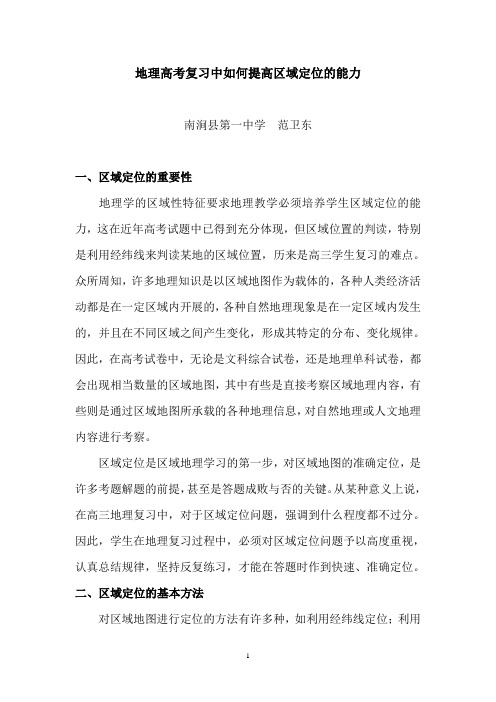 地理高考复习中如何提高区域定位的能力

南涧县第一中学　范卫东

一、区域定位的重要性

地理学的区域性特征要求地理教学必须培养学生区域定位的能力，这在近年高考试题中已得到充分体现，但区域位置的判读，特别是利用经纬线来判读某地的区域位置，历来是高三学生复习的难点。众所周知，许多地理知识是以区域地图作为载体的，各种人类经济活动都是在一定区域内开展的，各种自然地理现象是在一定区域内发生的，并且在不同区域之间产生变化，形成其特定的分布、变化规律。因此，在高考试卷中，无论是文科综合试卷，还是地理单科试卷，都会出现相当数量的区域地图，其中有些是直接考察区域地理内容，有些则是通过区域地图所承载的各种地理信息，对自然地理或人文地理内容进行考察。

区域定位是区域地理学习的第一步，对区域地图的准确定位，是许多考题解题的前提，甚至是答题成败与否的关键。从某种意义上说，在高三地理复习中，对于区域定位问题，强调到什么程度都不过分。因此，学生在地理复习过程中，必须对区域定位问题予以高度重视，认真总结规律，坚持反复练习，才能在答题时作到快速、准确定位。

二、区域定位的基本方法

对区域地图进行定位的方法有许多种，如利用经纬线定位；利用

1